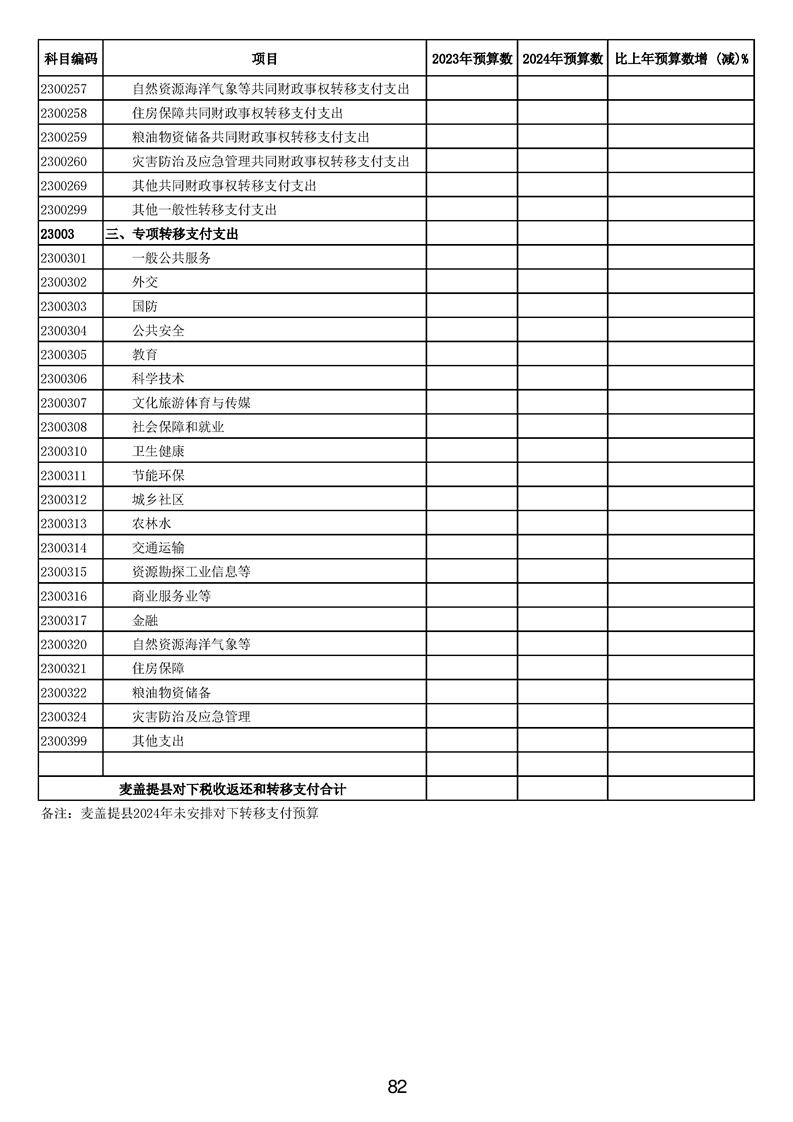 | 科目编码 | 项目 | 2023年预算数 | 2024年预算数 | 比上年预算数增（减）% |
|---|---|---|---|---|
| 2300257 | 自然资源海洋气象等共同财政事权转移支付支出 | | | |
| 2300258 | 住房保障共同财政事权转移支付支出 | | | |
| 2300259 | 粮油物资储备共同财政事权转移支付支出 | | | |
| 2300260 | 灾害防治及应急管理共同财政事权转移支付支出 | | | |
| 2300269 | 其他共同财政事权转移支付支出 | | | |
| 2300299 | 其他一般性转移支付支出 | | | |
| 23003 | 三、专项转移支付支出 | | | |
| 2300301 | 一般公共服务 | | | |
| 2300302 | 外交 | | | |
| 2300303 | 国防 | | | |
| 2300304 | 公共安全 | | | |
| 2300305 | 教育 | | | |
| 2300306 | 科学技术 | | | |
| 2300307 | 文化旅游体育与传媒 | | | |
| 2300308 | 社会保障和就业 | | | |
| 2300310 | 卫生健康 | | | |
| 2300311 | 节能环保 | | | |
| 2300312 | 城乡社区 | | | |
| 2300313 | 农林水 | | | |
| 2300314 | 交通运输 | | | |
| 2300315 | 资源勘探工业信息等 | | | |
| 2300316 | 商业服务业等 | | | |
| 2300317 | 金融 | | | |
| 2300320 | 自然资源海洋气象等 | | | |
| 2300321 | 住房保障 | | | |
| 2300322 | 粮油物资储备 | | | |
| 2300324 | 灾害防治及应急管理 | | | |
| 2300399 | 其他支出 | | | |
| | | | | |
| | 麦盖提县对下税收返还和转移支付合计 | | | |

备注：麦盖提县2024年未安排对下转移支付预算

82